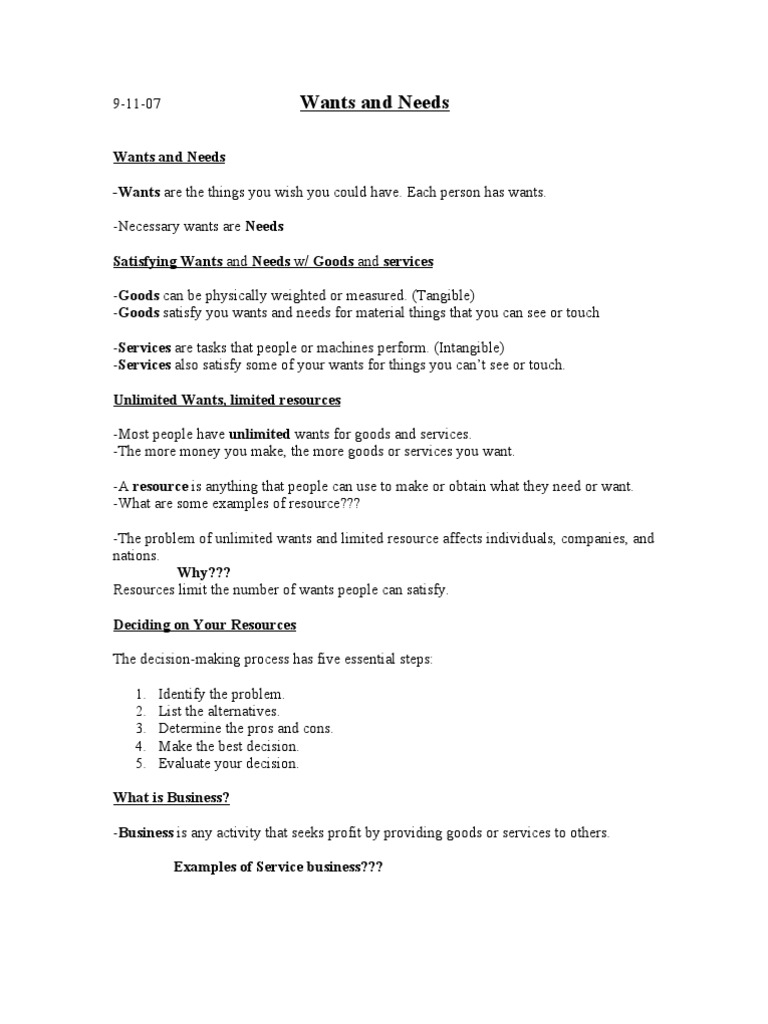 9-11-07 Wants and Needs

Wants and Needs

-Wants are the things you wish you could have. Each person has wants.

-Necessary wants are Needs

Satisfying Wants and Needs w/ Goods and services

-Goods can be physically weighted or measured. (Tangible)
-Goods satisfy you wants and needs for material things that you can see or touch

-Services are tasks that people or machines perform. (Intangible)
-Services also satisfy some of your wants for things you can't see or touch.

Unlimited Wants, limited resources

-Most people have unlimited wants for goods and services.
-The more money you make, the more goods or services you want.

-A resource is anything that people can use to make or obtain what they need or want.
-What are some examples of resource???

-The problem of unlimited wants and limited resource affects individuals, companies, and nations.

Why???

Resources limit the number of wants people can satisfy.

Deciding on Your Resources

The decision-making process has five essential steps:

1. Identify the problem.
2. List the alternatives.
3. Determine the pros and cons.
4. Make the best decision.
5. Evaluate your decision.

What is Business?

-Business is any activity that seeks profit by providing goods or services to others.

Examples of Service business???